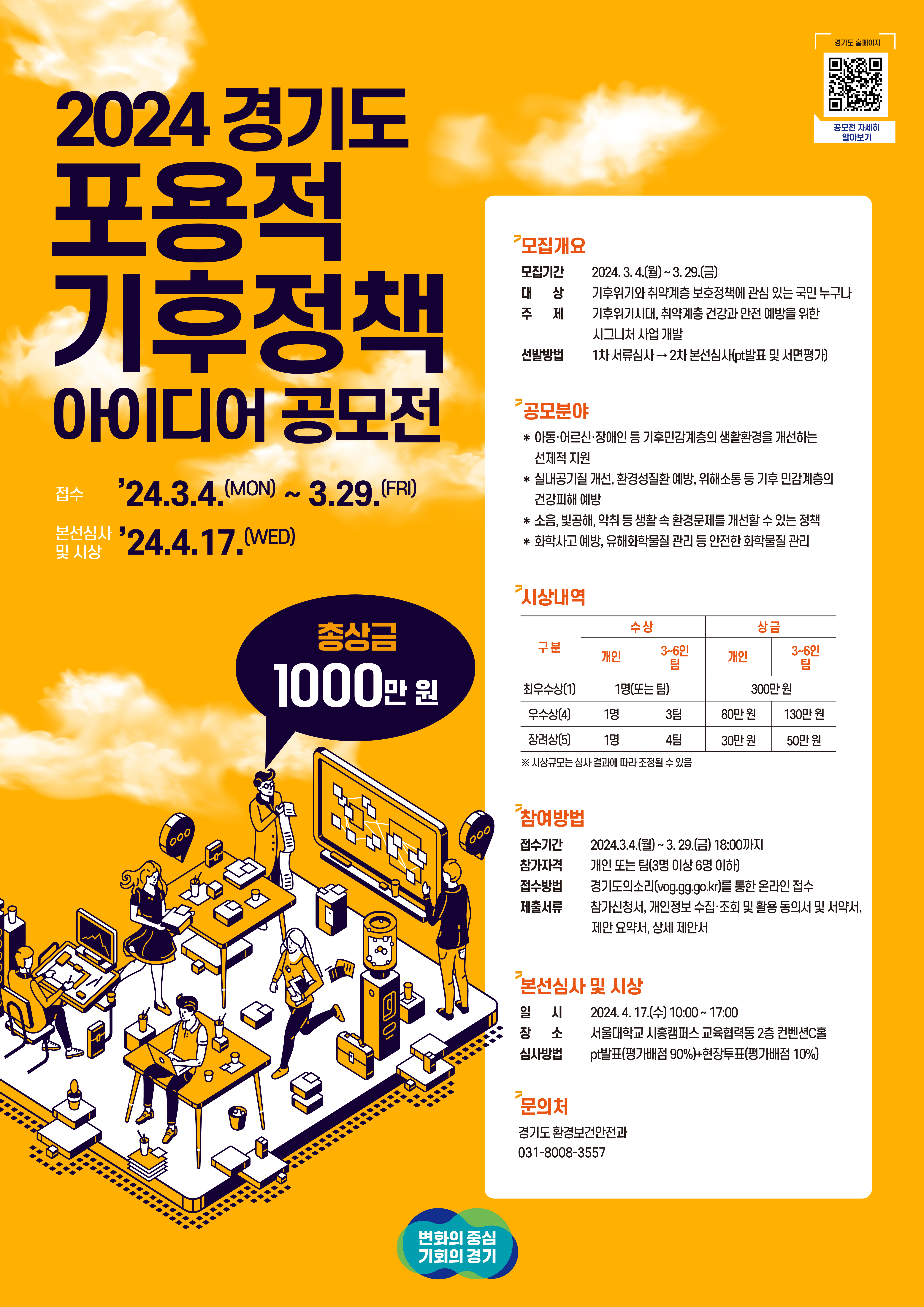 경기도 홈페이지

공모전 자세히 알아보기

2024 경기도
포용적
기후정책
아이디어 공모전

접수 '24.3.4.(MON) ~ 3.29.(FRI)

본선심사 및 시상 '24.4.17.(WED)

총상금
1000만 원

모집개요
모집기간 2024. 3. 4.(월) ~ 3. 29.(금)
대 상 기후위기와 취약계층 보호정책에 관심 있는 국민 누구나
주 제 기후위기시대, 취약계층 건강과 안전 예방을 위한 시그니처 사업 개발
선발방법 1차 서류심사 → 2차 본선심사(pt발표 및 서면평가)

공모분야
* 아동·어르신·장애인 등 기후민감계층의 생활환경을 개선하는 선제적 지원
* 실내공기질 개선, 환경성질환 예방, 위해소통 등 기후 민감계층의 건강피해 예방
* 소음, 빛공해, 악취 등 생활 속 환경문제를 개선할 수 있는 정책
* 화학사고 예방, 유해화학물질 관리 등 안전한 화학물질 관리

시상내역
| 구분 | 수상 |  | 상금 |  |
|---|---|---|---|---|
|  | 개인 | 3~6인 팀 | 개인 | 3~6인 팀 |
| 최우수상(1) | 1명(또는 팀) |  | 300만 원 |  |
| 우수상(4) | 1명 | 3팀 | 80만 원 | 130만 원 |
| 장려상(5) | 1명 | 4팀 | 30만 원 | 50만 원 |
※ 시상규모는 심사 결과에 따라 조정될 수 있음

참여방법
접수기간 2024.3.4.(월) ~ 3. 29.(금) 18:00까지
참가자격 개인 또는 팀(3명 이상 6명 이하)
접수방법 경기도의소리(vog.gg.go.kr)를 통한 온라인 접수
제출서류 참가신청서, 개인정보 수집·조회 및 활용 동의서 및 서약서, 제안 요약서, 상세 제안서

본선심사 및 시상
일 시 2024. 4. 17.(수) 10:00 ~ 17:00
장 소 서울대학교 시흥캠퍼스 교육협력동 2층 컨벤션C홀
심사방법 pt발표(평가배점 90%)+현장투표(평가배점 10%)

문의처
경기도 환경보건안전과
031-8008-3557

변화의 중심
기회의 경기